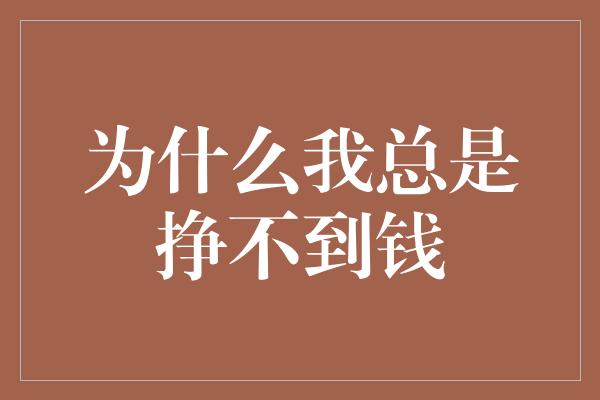 为什么我总是挣不到钱